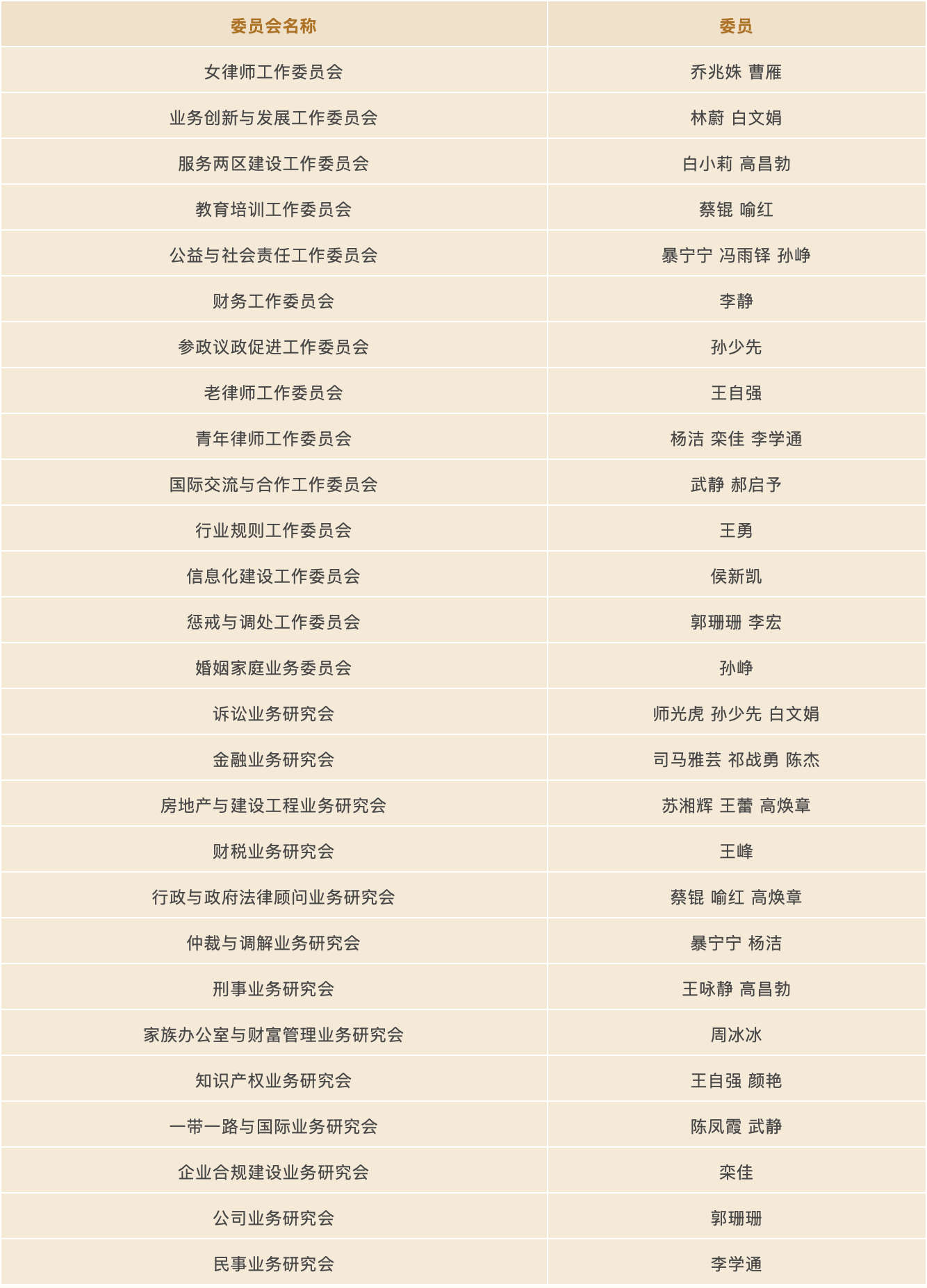 | 委员会名称 | 委员 |
|---|---|
| 女律师工作委员会 | 乔兆姝 曹雁 |
| 业务创新与发展工作委员会 | 林蔚 白文娟 |
| 服务两区建设工作委员会 | 白小莉 高昌勃 |
| 教育培训工作委员会 | 蔡锟 喻红 |
| 公益与社会责任工作委员会 | 暴宁宁 冯雨铎 孙峥 |
| 财务工作委员会 | 李静 |
| 参政议政促进工作委员会 | 孙少先 |
| 老律师工作委员会 | 王自强 |
| 青年律师工作委员会 | 杨洁 栾佳 李学通 |
| 国际交流与合作工作委员会 | 武静 郝启予 |
| 行业规则工作委员会 | 王勇 |
| 信息化建设工作委员会 | 侯新凯 |
| 惩戒与调处工作委员会 | 郭珊珊 李宏 |
| 婚姻家庭业务委员会 | 孙峥 |
| 诉讼业务研究会 | 师光虎 孙少先 白文娟 |
| 金融业务研究会 | 司马雅芸 祁战勇 陈杰 |
| 房地产与建设工程业务研究会 | 苏湘辉 王蕾 高焕章 |
| 财税业务研究会 | 王峰 |
| 行政与政府法律顾问业务研究会 | 蔡锟 喻红 高焕章 |
| 仲裁与调解业务研究会 | 暴宁宁 杨洁 |
| 刑事业务研究会 | 王咏静 高昌勃 |
| 家族办公室与财富管理业务研究会 | 周冰冰 |
| 知识产权业务研究会 | 王自强 颜艳 |
| 一带一路与国际业务研究会 | 陈凤霞 武静 |
| 企业合规建设业务研究会 | 栾佳 |
| 公司业务研究会 | 郭珊珊 |
| 民事业务研究会 | 李学通 |